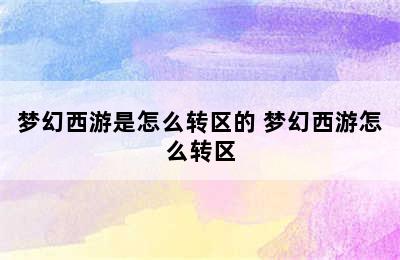 梦幻西游是怎么转区的 梦幻西游怎么转区